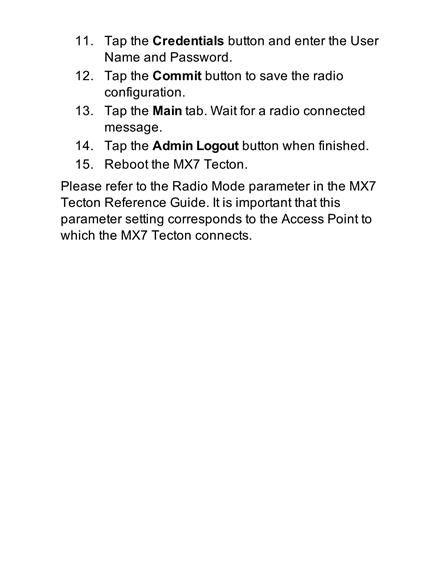 11. Tap the Credentials button and enter the User Name and Password.
12. Tap the Commit button to save the radio configuration.
13. Tap the Main tab. Wait for a radio connected message.
14. Tap the Admin Logout button when finished.
15. Reboot the MX7 Tecton.

Please refer to the Radio Mode parameter in the MX7 Tecton Reference Guide. It is important that this parameter setting corresponds to the Access Point to which the MX7 Tecton connects.